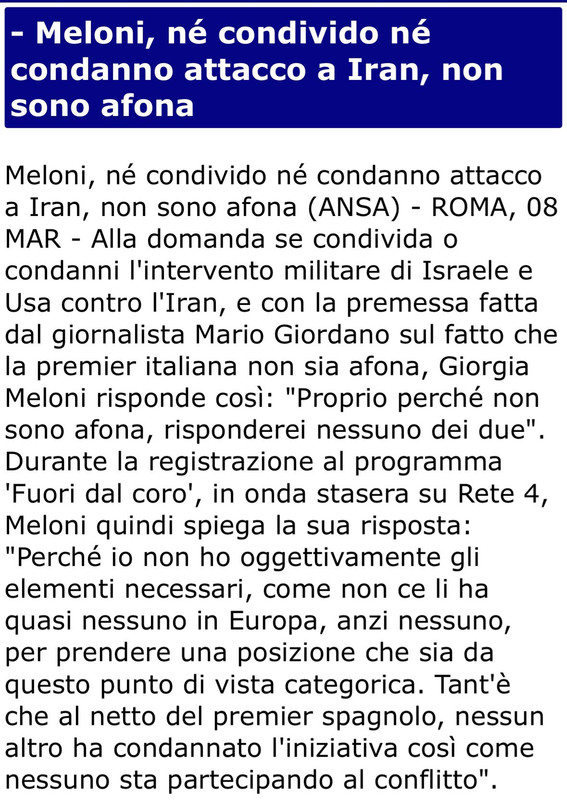 - Meloni, né condivido né condanno attacco a Iran, non sono afona

Meloni, né condivido né condanno attacco a Iran, non sono afona (ANSA) - ROMA, 08 MAR - Alla domanda se condivida o condanni l'intervento militare di Israele e Usa contro l'Iran, e con la premessa fatta dal giornalista Mario Giordano sul fatto che la premier italiana non sia afona, Giorgia Meloni risponde così: "Proprio perché non sono afona, risponderei nessuno dei due". Durante la registrazione al programma 'Fuori dal coro', in onda stasera su Rete 4, Meloni quindi spiega la sua risposta: "Perché io non ho oggettivamente gli elementi necessari, come non ce li ha quasi nessuno in Europa, anzi nessuno, per prendere una posizione che sia da questo punto di vista categorica. Tant'è che al netto del premier spagnolo, nessun altro ha condannato l'iniziativa così come nessuno sta partecipando al conflitto".